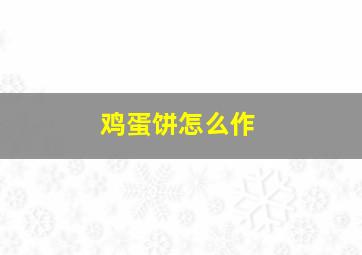 鸡蛋饼怎么作